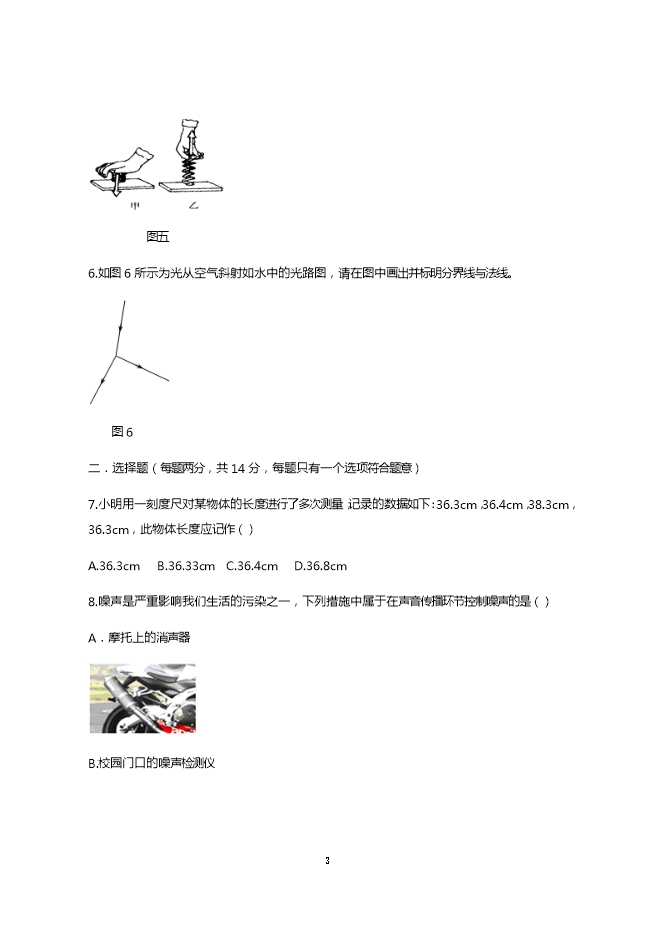 甲　乙

图五

6.如图 6 所示为光从空气斜射如水中的光路图，请在图中画出并标明分界线与法线。

图 6

二．选择题（每题两分，共 14 分，每题只有一个选项符合题意）

7.小明用一刻度尺对某物体的长度进行了多次测量 记录的数据如下：36.3cm ,36.4cm ,38.3cm，36.3cm，此物体长度应记作（ ）

A.36.3cm　B.36.33cm　C.36.4cm　D.36.8cm

8.噪声是严重影响我们生活的污染之一，下列措施中属于在声音传播环节控制噪声的是（ ）

A．摩托上的消声器

B.校园门口的噪声检测仪

3